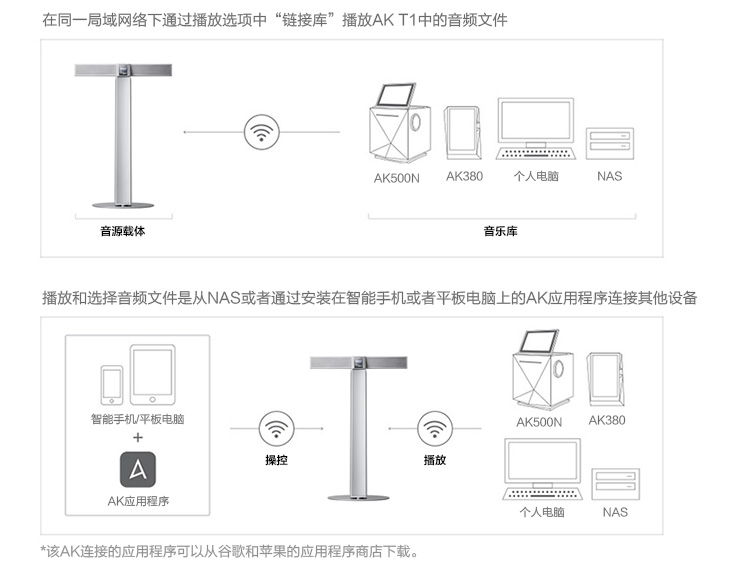 在同一局域网络下通过播放选项中“链接库”播放AK T1中的音频文件

AK500N AK380 个人电脑 NAS

音源载体 音乐库

播放和选择音频文件是从NAS或者通过安装在智能手机或者平板电脑上的AK应用程序连接其他设备

智能手机/平板电脑
+
AK应用程序

操控 播放

AK500N AK380

个人电脑 NAS

*该AK连接的应用程序可以从谷歌和苹果的应用程序商店下载。